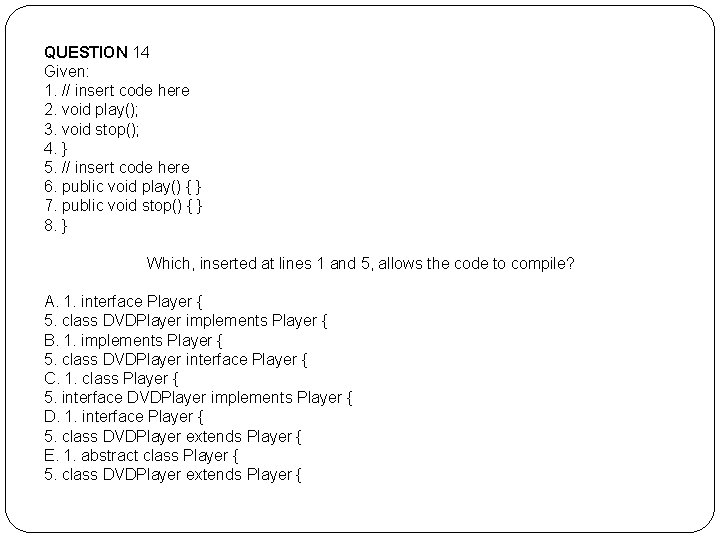 QUESTION 14
Given:
1. // insert code here
2. void play();
3. void stop();
4. }
5. // insert code here
6. public void play() { }
7. public void stop() { }
8. }

Which, inserted at lines 1 and 5, allows the code to compile?

A. 1. interface Player {
5. class DVDPlayer implements Player {
B. 1. implements Player {
5. class DVDPlayer interface Player {
C. 1. class Player {
5. interface DVDPlayer implements Player {
D. 1. interface Player {
5. class DVDPlayer extends Player {
E. 1. abstract class Player {
5. class DVDPlayer extends Player {